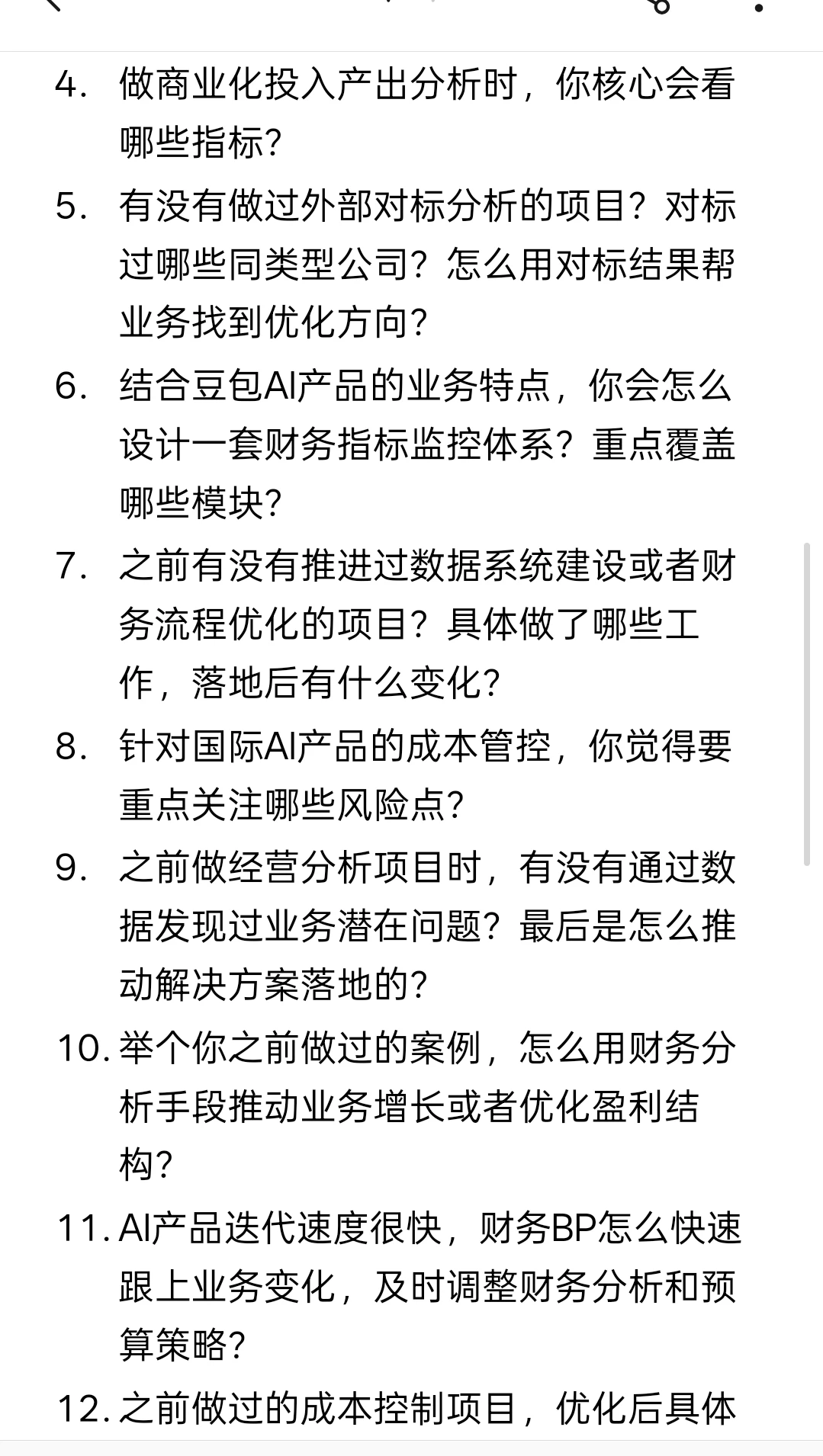 4. 做商业化投入产出分析时，你核心会看哪些指标？

5. 有没有做过外部对标分析的项目？对标过哪些同类型公司？怎么用对标结果帮业务找到优化方向？

6. 结合豆包AI产品的业务特点，你会怎么设计一套财务指标监控体系？重点覆盖哪些模块？

7. 之前有没有推进过数据系统建设或者财务流程优化的项目？具体做了哪些工作，落地后有什么变化？

8. 针对国际AI产品的成本管控，你觉得要重点关注哪些风险点？

9. 之前做经营分析项目时，有没有通过数据发现过业务潜在问题？最后是怎么推动解决方案落地的？

10. 举个你之前做过的案例，怎么用财务分析手段推动业务增长或者优化盈利结构？

11. AI产品迭代速度很快，财务BP怎么快速跟上业务变化，及时调整财务分析和预算策略？

12. 之前做过的成本控制项目，优化后具体